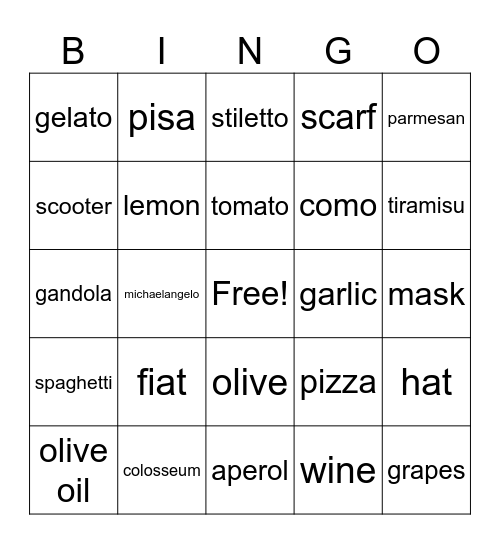 | B | I | N | G | O |
|---|---|---|---|---|
| gelato | pisa | stiletto | scarf | parmesan |
| scooter | lemon | tomato | como | tiramisu |
| gandola | michaelangelo | Free! | garlic | mask |
| spaghetti | fiat | olive | pizza | hat |
| olive oil | colosseum | aperol | wine | grapes |